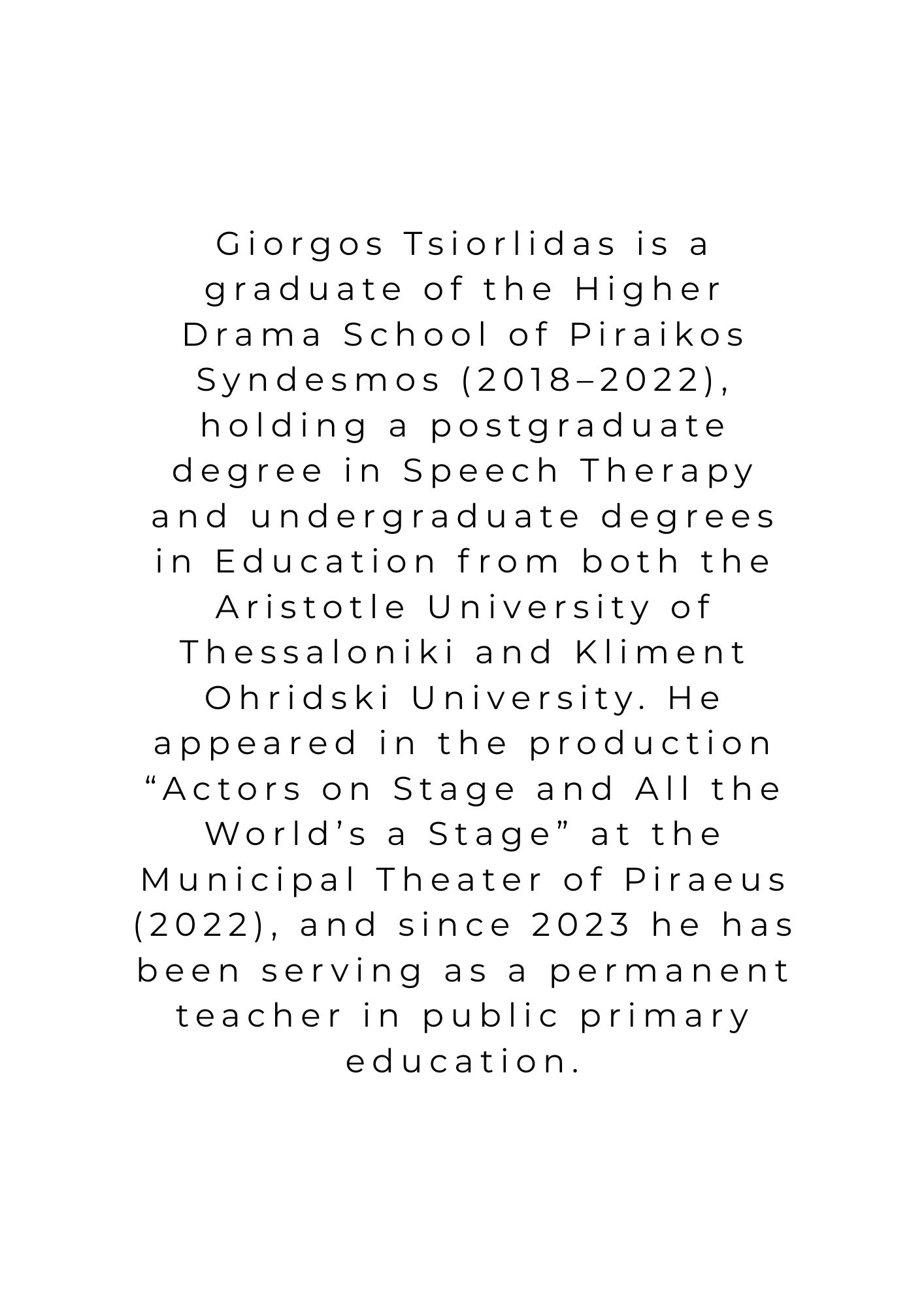 Giorgos Tsiorlidas is a graduate of the Higher Drama School of Piraikos Syndesmos (2018–2022), holding a postgraduate degree in Speech Therapy and undergraduate degrees in Education from both the Aristotle University of Thessaloniki and Kliment Ohridski University. He appeared in the production "Actors on Stage and All the World's a Stage" at the Municipal Theater of Piraeus (2022), and since 2023 he has been serving as a permanent teacher in public primary education.